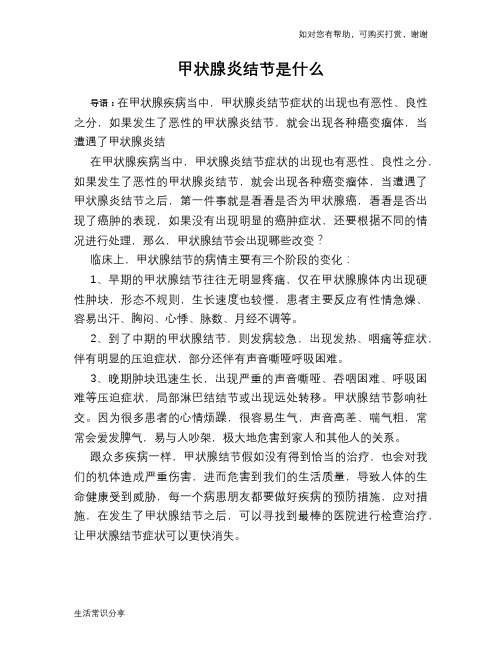 如对您有帮助，可购买打赏，谢谢

甲状腺炎结节是什么

导语：在甲状腺疾病当中，甲状腺炎结节症状的出现也有恶性、良性之分，如果发生了恶性的甲状腺炎结节，就会出现各种癌变瘤体，当遭遇了甲状腺炎结

在甲状腺疾病当中，甲状腺炎结节症状的出现也有恶性、良性之分，如果发生了恶性的甲状腺炎结节，就会出现各种癌变瘤体，当遭遇了甲状腺炎结节之后，第一件事就是看看是否为甲状腺癌，看看是否出现了癌肿的表现，如果没有出现明显的癌肿症状，还要根据不同的情况进行处理，那么，甲状腺结节会出现哪些改变？

临床上，甲状腺结节的病情主要有三个阶段的变化：

1、早期的甲状腺结节往往无明显疼痛，仅在甲状腺腺体内出现硬性肿块，形态不规则，生长速度也较慢，患者主要反应有性情急燥、容易出汗、胸闷、心悸、脉数、月经不调等。

2、到了中期的甲状腺结节，则发病较急，出现发热、咽痛等症状，伴有明显的压迫症状，部分还伴有声音嘶哑呼吸困难。

3、晚期肿块迅速生长，出现严重的声音嘶哑、吞咽困难、呼吸困难等压迫症状，局部淋巴结结节或出现远处转移。甲状腺结节影响社交。因为很多患者的心情烦躁，很容易生气，声音高差、喘气粗，常常会爱发脾气，易与人吵架，极大地危害到家人和其他人的关系。

跟众多疾病一样，甲状腺结节假如没有得到恰当的治疗，也会对我们的机体造成严重伤害，进而危害到我们的生活质量，导致人体的生命健康受到威胁，每一个病患朋友都要做好疾病的预防措施，应对措施，在发生了甲状腺结节之后，可以寻找到最棒的医院进行检查治疗，让甲状腺结节症状可以更快消失。

生活常识分享